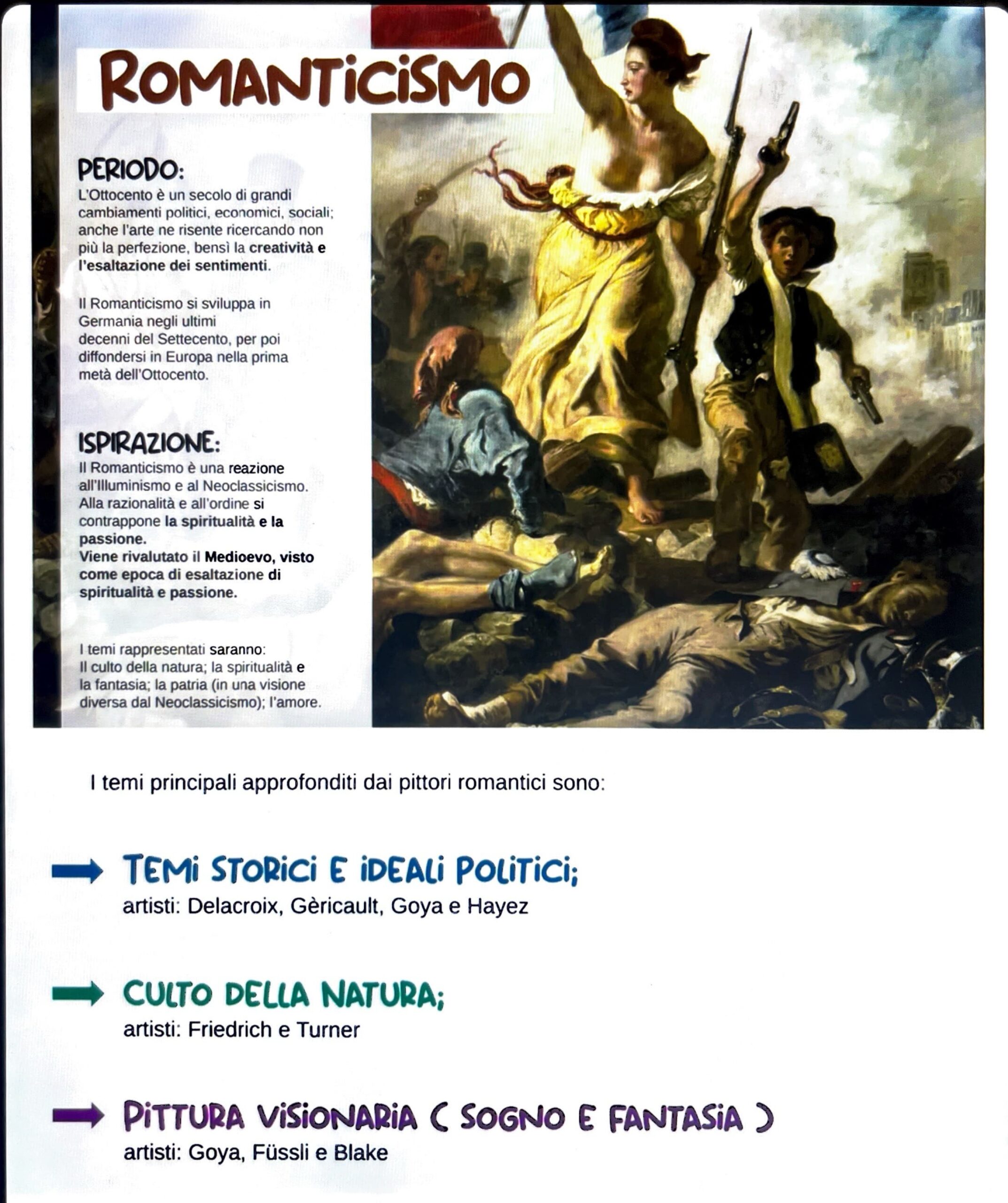 ROMANTICISMO

PERIODO:
L'Ottocento è un secolo di grandi cambiamenti politici, economici, sociali; anche l'arte ne risente ricercando non più la perfezione, bensì la creatività e l'esaltazione dei sentimenti.

Il Romanticismo si sviluppa in Germania negli ultimi decenni del Settecento, per poi diffondersi in Europa nella prima metà dell'Ottocento.

ISPIRAZIONE:
Il Romanticismo è una reazione all'Illuminismo e al Neoclassicismo. Alla razionalità e all'ordine si contrappone la spiritualità e la passione.
Viene rivalutato il Medioevo, visto come epoca di esaltazione di spiritualità e passione.

I temi rappresentati saranno:
Il culto della natura; la spiritualità e la fantasia; la patria (in una visione diversa dal Neoclassicismo); l'amore.

I temi principali approfonditi dai pittori romantici sono:

TEMI STORICI E IDEALI POLITICI;
artisti: Delacroix, Gèricault, Goya e Hayez

CULTO DELLA NATURA;
artisti: Friedrich e Turner

PITTURA VISIONARIA ( SOGNO E FANTASIA )
artisti: Goya, Füssli e Blake